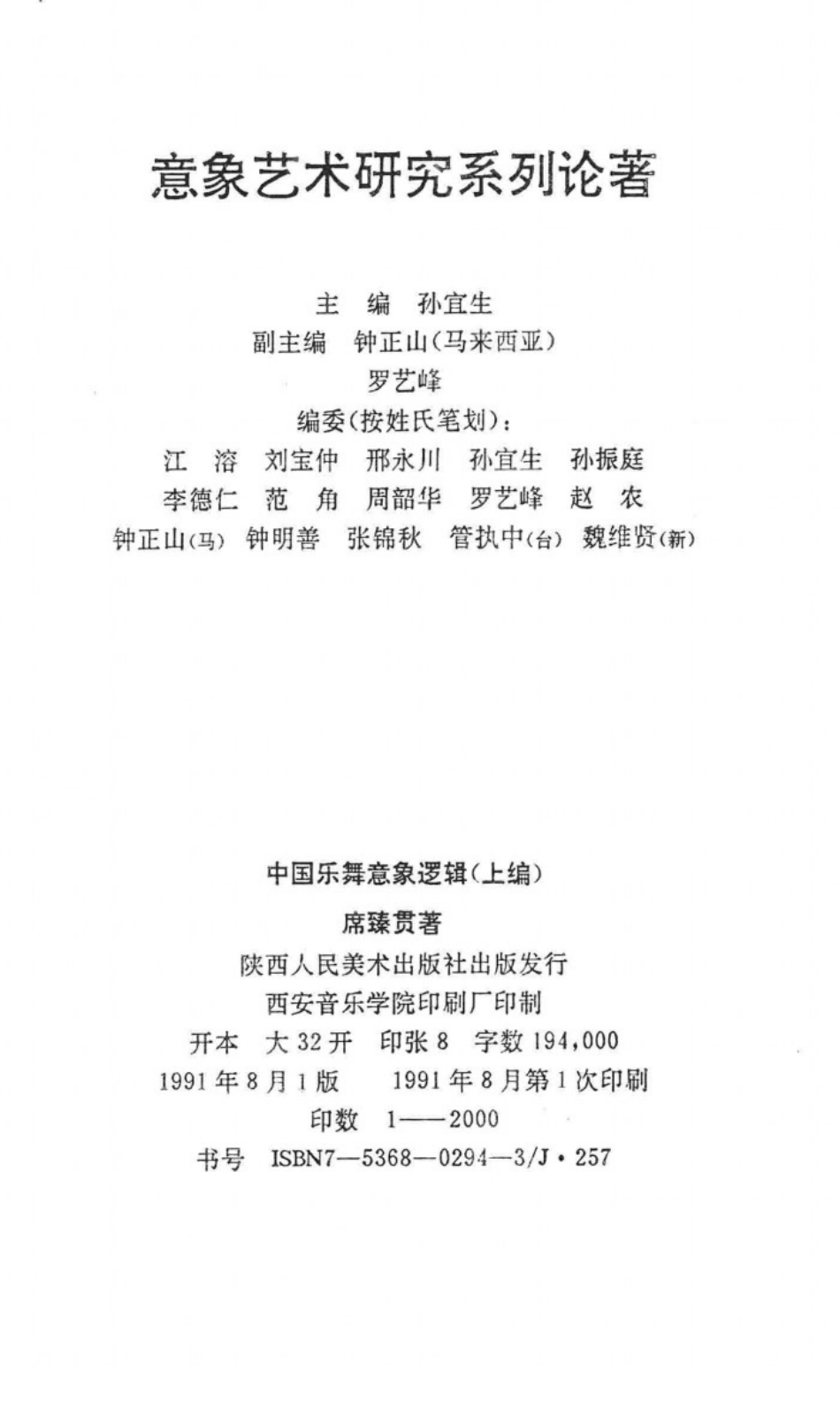 意象艺术研究系列论著

主　编　孙宜生
副主编　钟正山(马来西亚)
罗艺峰
编委(按姓氏笔划):
江　溶　刘宝仲　邢永川　孙宜生　孙振庭
李德仁　范　角　周韶华　罗艺峰　赵　农
钟正山(马)　钟明善　张锦秋　管执中(台)　魏维贤(新)

中国乐舞意象逻辑(上编)
席臻贯著
陕西人民美术出版社出版发行
西安音乐学院印刷厂印制
开本　大32开　印张8　字数194,000
1991年8月1版　1991年8月第1次印刷
印数　1——2000
书号　ISBN7—5368—0294—3/J·257